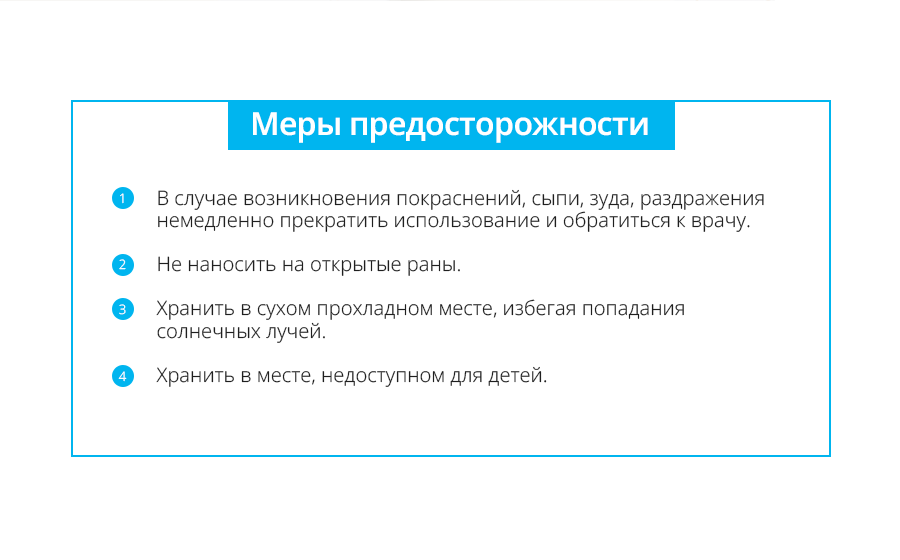 Меры предосторожности

1 В случае возникновения покраснений, сыпи, зуда, раздражения немедленно прекратить использование и обратиться к врачу.

2 Не наносить на открытые раны.

3 Хранить в сухом прохладном месте, избегая попадания солнечных лучей.

4 Хранить в месте, недоступном для детей.